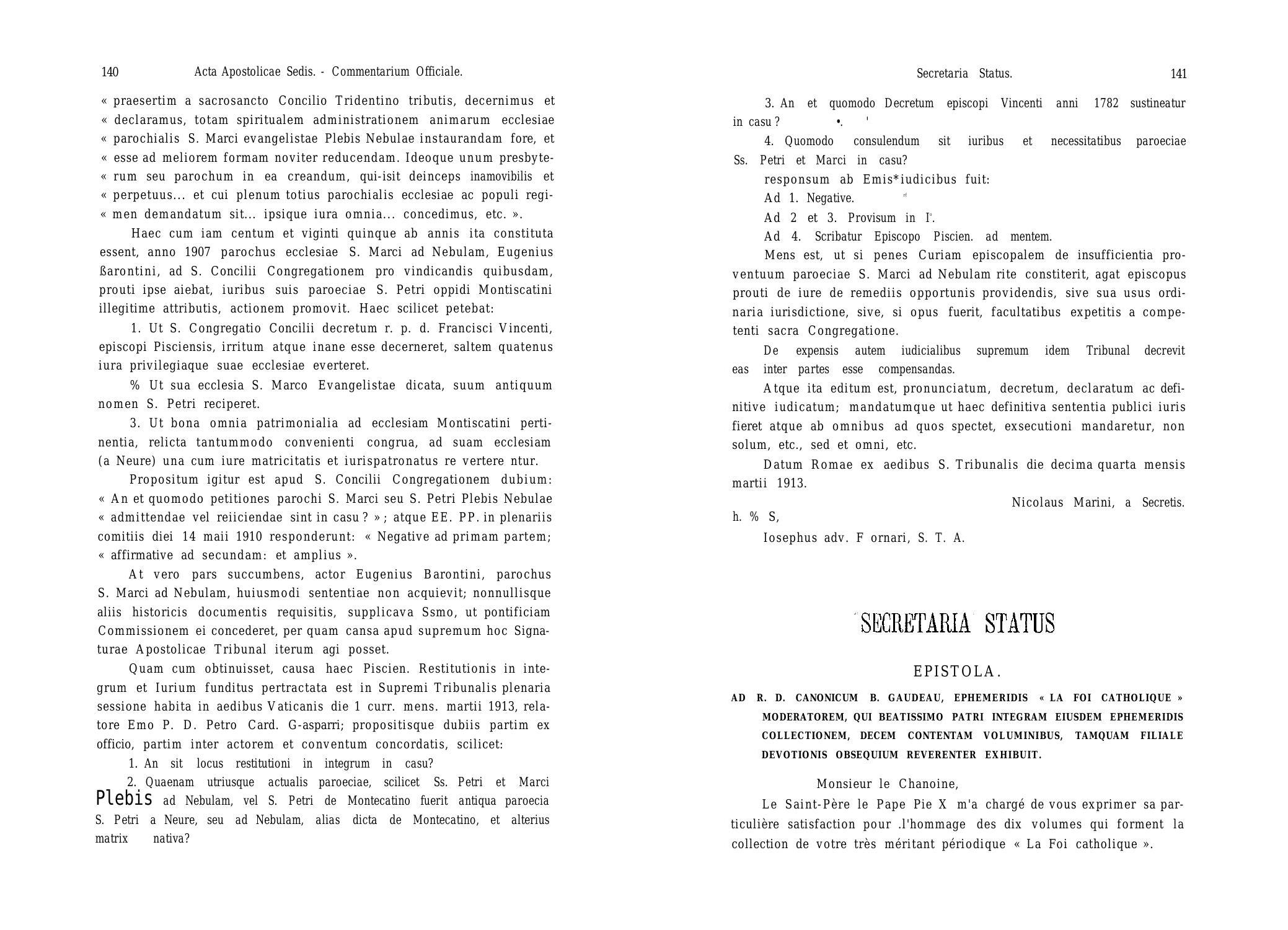 140 Acta Apostolicae Sedis. - Commentarium Officiale.

« praesertim a sacrosancto Concilio Tridentino tributis, decernimus et « declaramus, totam spiritualem administrationem animarum ecclesiae « parochialis S. Marci evangelistae Plebis Nebulae instaurandam fore, et « esse ad meliorem formam noviter reducendam. Ideoque unum presbyte« rum seu parochum in ea creandum, qui-isit deinceps inamovibilis et « perpetuus... et cui plenum totius parochialis ecclesiae ac populi regi« men demandatum sit... ipsique iura omnia... concedimus, etc. ».

Haec cum iam centum et viginti quinque ab annis ita constituta essent, anno 1907 parochus ecclesiae S. Marci ad Nebulam, Eugenius ßarontini, ad S. Concilii Congregationem pro vindicandis quibusdam, prouti ipse aiebat, iuribus suis paroeciae S. Petri oppidi Montiscatini illegitime attributis, actionem promovit. Haec scilicet petebat:

1. Ut S. Congregatio Concilii decretum r. p. d. Francisci Vincenti, episcopi Pisciensis, irritum atque inane esse decerneret, saltem quatenus iura privilegiaque suae ecclesiae everteret.

% Ut sua ecclesia S. Marco Evangelistae dicata, suum antiquum nomen S. Petri reciperet.

3. Ut bona omnia patrimonialia ad ecclesiam Montiscatini pertinentia, relicta tantummodo convenienti congrua, ad suam ecclesiam (a Neure) una cum iure matricitatis et iurispatronatus re vertere ntur.

Propositum igitur est apud S. Concilii Congregationem dubium: « An et quomodo petitiones parochi S. Marci seu S. Petri Plebis Nebulae « admittendae vel reiiciendae sint in casu ? » ; atque EE. PP. in plenariis comitiis diei 14 maii 1910 responderunt: « Negative ad primam partem; « affirmative ad secundam: et amplius ».

At vero pars succumbens, actor Eugenius Barontini, parochus S. Marci ad Nebulam, huiusmodi sententiae non acquievit; nonnullisque aliis historicis documentis requisitis, supplicava Ssmo, ut pontificiam Commissionem ei concederet, per quam cansa apud supremum hoc Signaturae Apostolicae Tribunal iterum agi posset.

Quam cum obtinuisset, causa haec Piscien. Restitutionis in integrum et Iurium funditus pertractata est in Supremi Tribunalis plenaria sessione habita in aedibus Vaticanis die 1 curr. mens. martii 1913, relatore Emo P. D. Petro Card. G-asparri; propositisque dubiis partim ex officio, partim inter actorem et conventum concordatis, scilicet:

1. An sit locus restitutioni in integrum in casu?

2. Quaenam utriusque actualis paroeciae, scilicet Ss. Petri et Marci Plebis ad Nebulam, vel S. Petri de Montecatino fuerit antiqua paroecia S. Petri a Neure, seu ad Nebulam, alias dicta de Montecatino, et alterius matrix nativa?

Secretaria Status. 141

3. An et quomodo Decretum episcopi Vincenti anni 1782 sustineatur in casu ? •. '

4. Quomodo consulendum sit iuribus et necessitatibus paroeciae Ss. Petri et Marci in casu?

responsum ab Emis*iudicibus fuit:

Ad 1. Negative.

Ad 2 et 3. Provisum in I°.

Ad 4. Scribatur Episcopo Piscien. ad mentem.

Mens est, ut si penes Curiam episcopalem de insufficientia proventuum paroeciae S. Marci ad Nebulam rite constiterit, agat episcopus prouti de iure de remediis opportunis providendis, sive sua usus ordinaria iurisdictione, sive, si opus fuerit, facultatibus expetitis a competenti sacra Congregatione.

De expensis autem iudicialibus supremum idem Tribunal decrevit eas inter partes esse compensandas.

Atque ita editum est, pronunciatum, decretum, declaratum ac definitive iudicatum; mandatumque ut haec definitiva sententia publici iuris fieret atque ab omnibus ad quos spectet, exsecutioni mandaretur, non solum, etc., sed et omni, etc.

Datum Romae ex aedibus S. Tribunalis die decima quarta mensis martii 1913.

Nicolaus Marini, a Secretis.

h. % S,

Iosephus adv. F ornari, S. T. A.

SECRETARIA STATUS

EPISTOLA.

AD R. D. CANONICUM B. GAUDEAU, EPHEMERIDIS « LA FOI CATHOLIQUE » MODERATOREM, QUI BEATISSIMO PATRI INTEGRAM EIUSDEM EPHEMERIDIS COLLECTIONEM, DECEM CONTENTAM VOLUMINIBUS, TAMQUAM FILIALE DEVOTIONIS OBSEQUIUM REVERENTER EXHIBUIT.

Monsieur le Chanoine,

Le Saint-Père le Pape Pie X m'a chargé de vous exprimer sa particulière satisfaction pour .l'hommage des dix volumes qui forment la collection de votre très méritant périodique « La Foi catholique ».